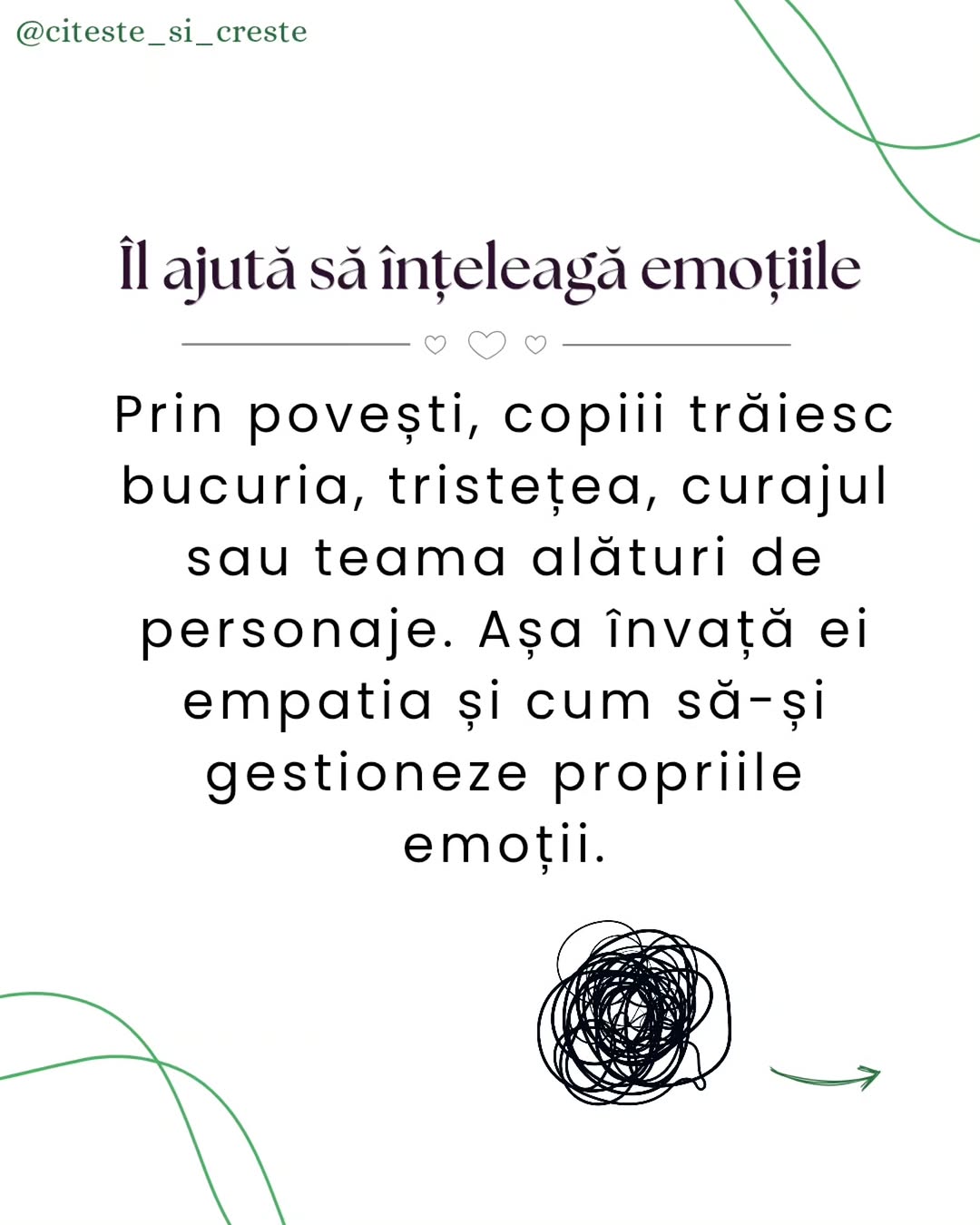 @citeste_si_creste

Îl ajută să înțeleagă emoțiile

Prin povești, copiii trăiesc bucuria, tristețea, curajul sau teama alături de personaje. Așa învață ei empatia și cum să-și gestioneze propriile emoții.